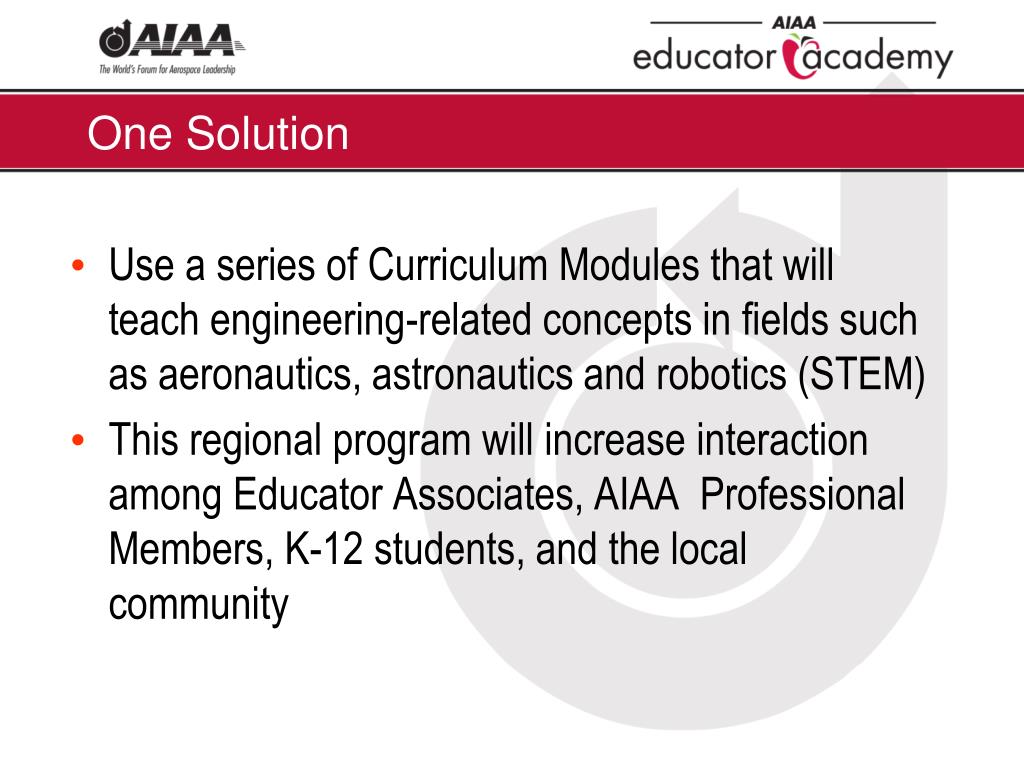 AIAA
The World's Forum for Aerospace Leadership

AIAA
educator academy

One Solution

• Use a series of Curriculum Modules that will teach engineering-related concepts in fields such as aeronautics, astronautics and robotics (STEM)
• This regional program will increase interaction among Educator Associates, AIAA Professional Members, K-12 students, and the local community